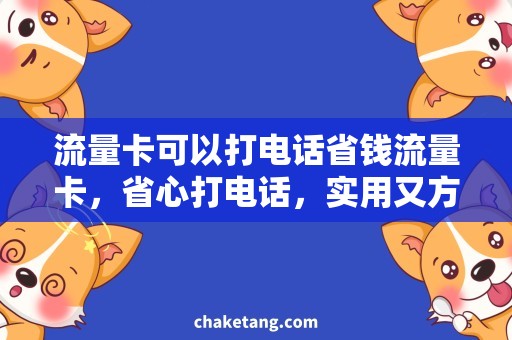 流量卡可以打电话省钱流量卡，省心打电话，实用又方

chaketang.com